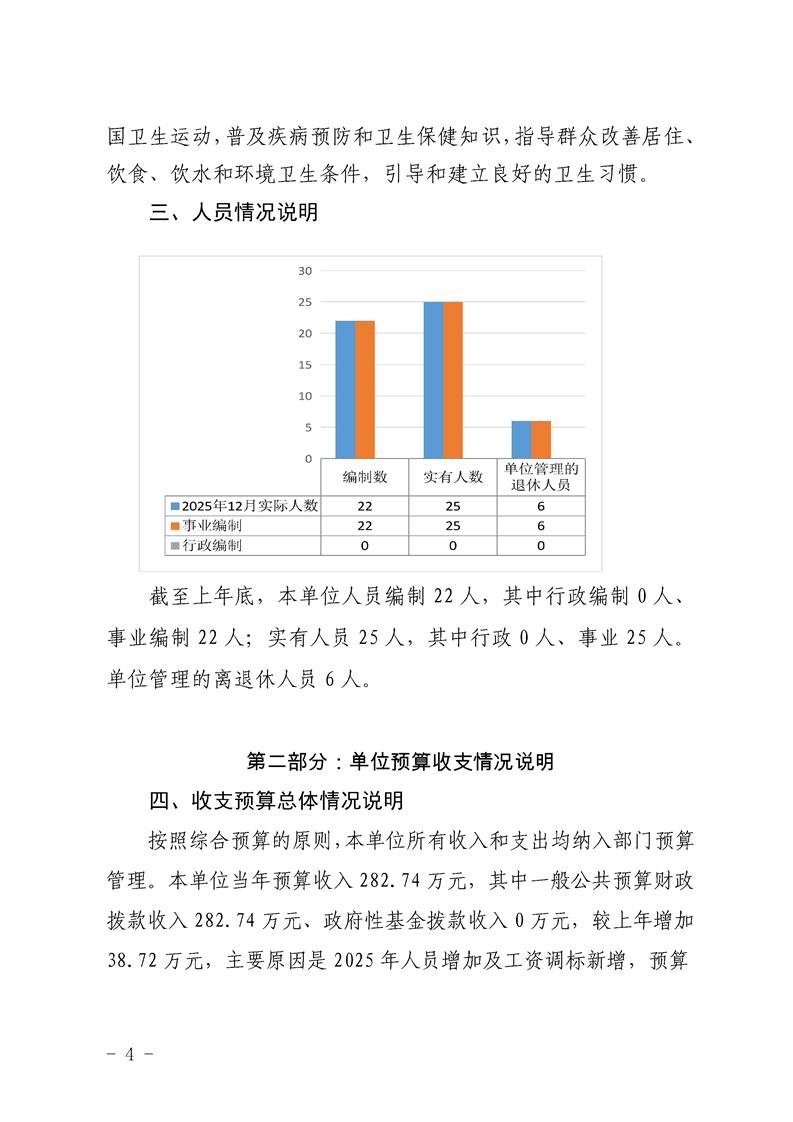 国卫生运动，普及疾病预防和卫生保健知识，指导群众改善居住、饮食、饮水和环境卫生条件，引导和建立良好的卫生习惯。

三、人员情况说明

30
25
20
15
10
5
0

|  | 编制数 | 实有人数 | 单位管理的退休人员 |
|---|---|---|---|
| 2025年12月实际人数 | 22 | 25 | 6 |
| 事业编制 | 22 | 25 | 6 |
| 行政编制 | 0 | 0 | 0 |

截至上年底，本单位人员编制 22 人，其中行政编制 0 人、事业编制 22 人；实有人员 25 人，其中行政 0 人、事业 25 人。单位管理的离退休人员 6 人。

第二部分：单位预算收支情况说明

四、收支预算总体情况说明

按照综合预算的原则，本单位所有收入和支出均纳入部门预算管理。本单位当年预算收入 282.74 万元，其中一般公共预算财政拨款收入 282.74 万元、政府性基金拨款收入 0 万元，较上年增加 38.72 万元，主要原因是 2025 年人员增加及工资调标新增，预算

- 4 -